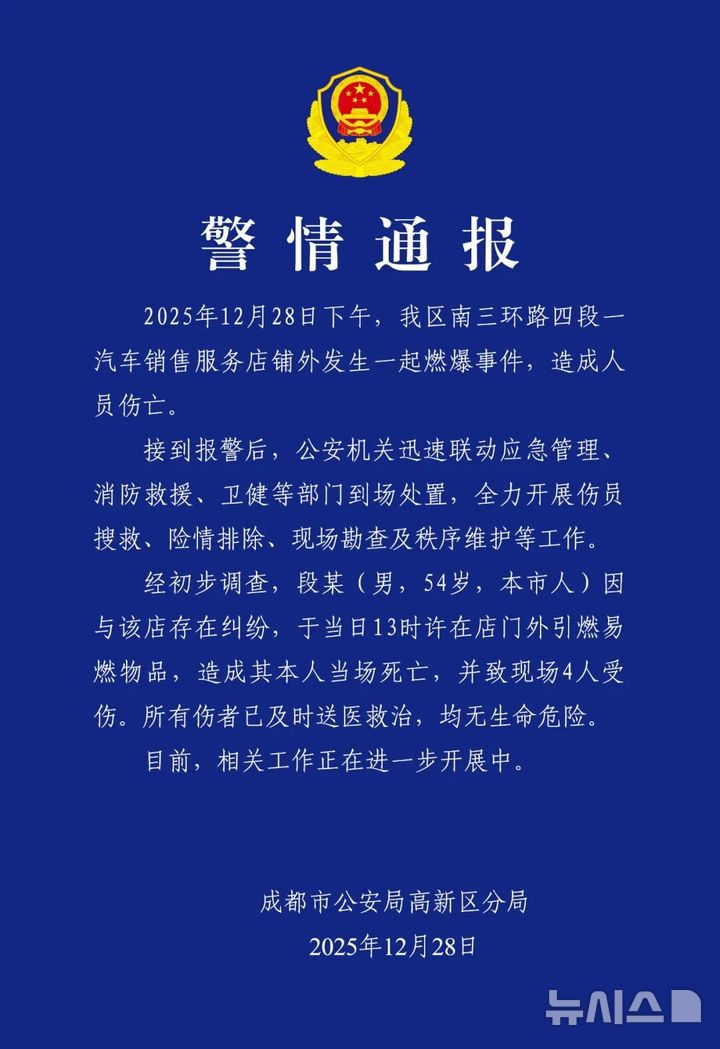 警情通报

2025年12月28日下午，我区南三环路四段一汽车销售服务店铺外发生一起燃爆事件，造成人员伤亡。

接到报警后，公安机关迅速联动应急管理、消防救援、卫健等部门到场处置，全力开展伤员搜救、险情排除、现场勘查及秩序维护等工作。

经初步调查，段某（男，54岁，本市人）因与该店存在纠纷，于当日13时许在店门外引燃易燃物品，造成其本人当场死亡，并致现场4人受伤。所有伤者已及时送医救治，均无生命危险。

目前，相关工作正在进一步开展中。

成都市公安局高新区分局
2025年12月28日

뉴시스